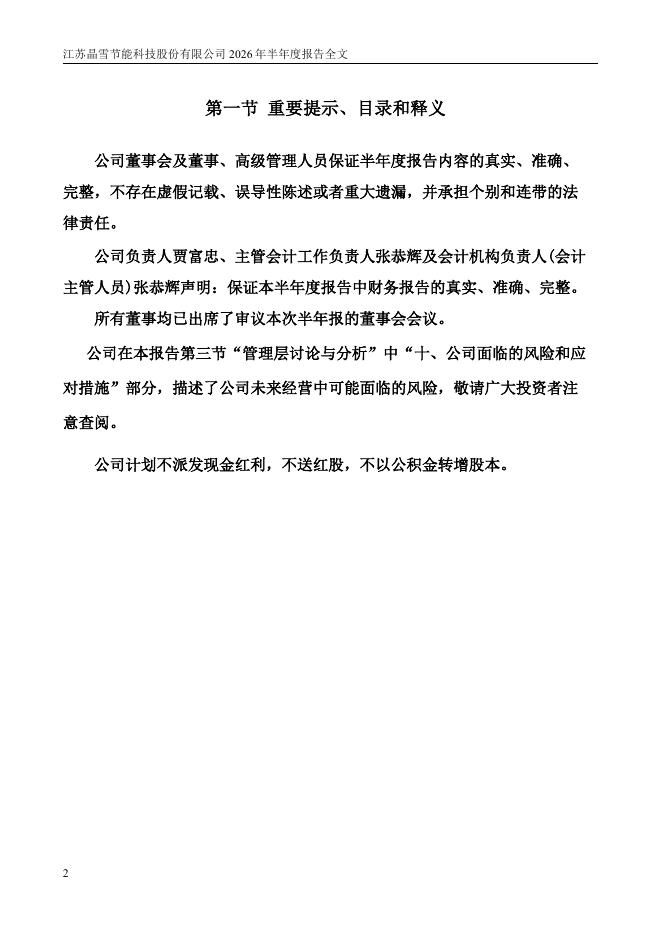 江苏晶雪节能科技股份有限公司 2026 年半年度报告全文

第一节 重要提示、目录和释义

公司董事会及董事、高级管理人员保证半年度报告内容的真实、准确、完整，不存在虚假记载、误导性陈述或者重大遗漏，并承担个别和连带的法律责任。

公司负责人贾富忠、主管会计工作负责人张恭辉及会计机构负责人(会计主管人员)张恭辉声明：保证本半年度报告中财务报告的真实、准确、完整。

所有董事均已出席了审议本次半年报的董事会会议。

公司在本报告第三节“管理层讨论与分析”中“十、公司面临的风险和应对措施”部分，描述了公司未来经营中可能面临的风险，敬请广大投资者注意查阅。

公司计划不派发现金红利，不送红股，不以公积金转增股本。

2